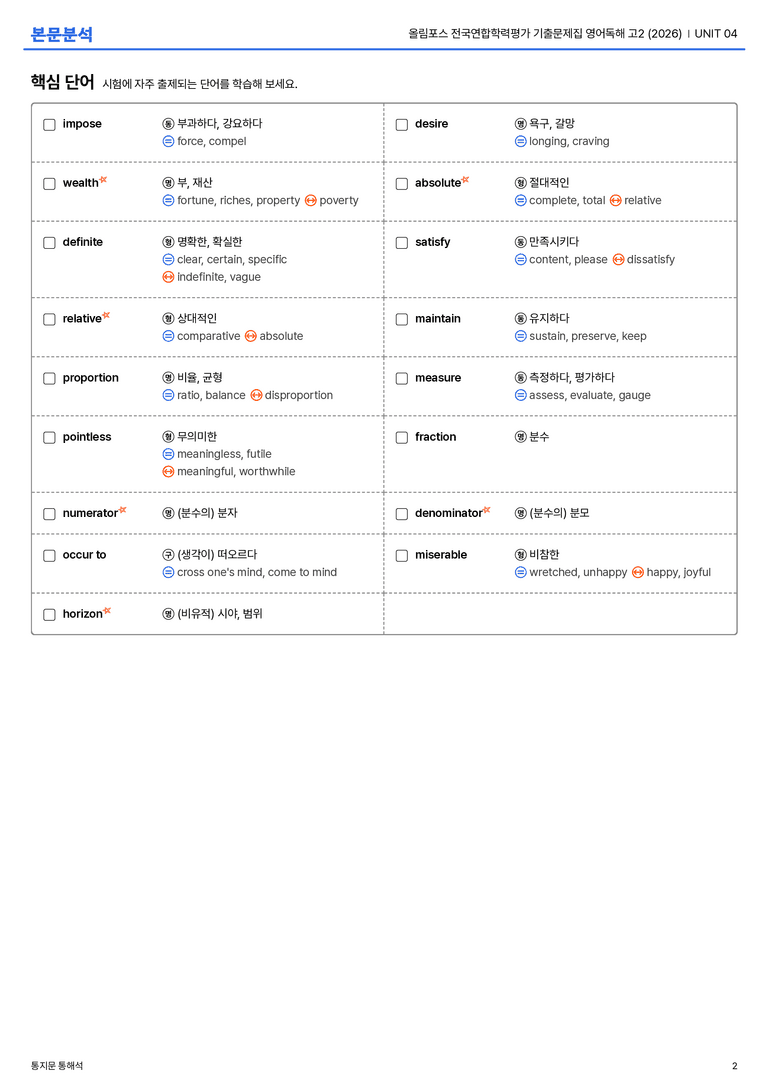 본문분석

올림포스 전국연합학력평가 기출문제집 영어독해 고2 (2026) | UNIT 04

핵심 단어 시험에 자주 출제되는 단어를 학습해 보세요.

☐ impose
동 부과하다, 강요하다
= force, compel

☐ wealth
명 부, 재산
= fortune, riches, property ↔ poverty

☐ definite
형 명확한, 확실한
= clear, certain, specific
↔ indefinite, vague

☐ relative
형 상대적인
= comparative ↔ absolute

☐ proportion
명 비율, 균형
= ratio, balance ↔ disproportion

☐ pointless
형 무의미한
= meaningless, futile
↔ meaningful, worthwhile

☐ numerator
명 (분수의) 분자

☐ occur to
구 (생각이) 떠오르다
= cross one's mind, come to mind

☐ horizon
명 (비유적) 시야, 범위

☐ desire
명 욕구, 갈망
= longing, craving

☐ absolute
형 절대적인
= complete, total ↔ relative

☐ satisfy
동 만족시키다
= content, please ↔ dissatisfy

☐ maintain
동 유지하다
= sustain, preserve, keep

☐ measure
동 측정하다, 평가하다
= assess, evaluate, gauge

☐ fraction
명 분수

☐ denominator
명 (분수의) 분모

☐ miserable
형 비참한
= wretched, unhappy ↔ happy, joyful

통지문 통해석

2